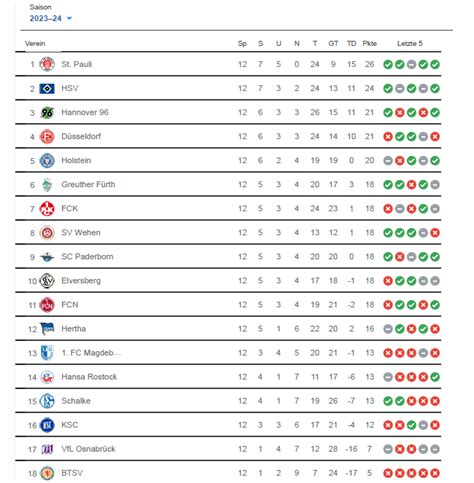 Saison
2023–24

| Verein | Sp | S | U | N | T | GT | TD | Pkte | Letzte 5 |
|---|---|---|---|---|---|---|---|---|---|
| 1 St. Pauli | 12 | 7 | 5 | 0 | 24 | 9 | 15 | 26 | |
| 2 HSV | 12 | 7 | 3 | 2 | 24 | 13 | 11 | 24 | |
| 3 Hannover 96 | 12 | 6 | 3 | 3 | 26 | 15 | 11 | 21 | |
| 4 Düsseldorf | 12 | 6 | 3 | 3 | 24 | 14 | 10 | 21 | |
| 5 Holstein | 12 | 6 | 2 | 4 | 19 | 19 | 0 | 20 | |
| 6 Greuther Fürth | 12 | 5 | 3 | 4 | 20 | 17 | 3 | 18 | |
| 7 FCK | 12 | 5 | 3 | 4 | 24 | 23 | 1 | 18 | |
| 8 SV Wehen | 12 | 5 | 3 | 4 | 13 | 12 | 1 | 18 | |
| 9 SC Paderborn | 12 | 5 | 3 | 4 | 20 | 20 | 0 | 18 | |
| 10 Elversberg | 12 | 5 | 3 | 4 | 17 | 18 | -1 | 18 | |
| 11 FCN | 12 | 5 | 3 | 4 | 19 | 21 | -2 | 18 | |
| 12 Hertha | 12 | 5 | 1 | 6 | 22 | 20 | 2 | 16 | |
| 13 1. FC Magdeb… | 12 | 3 | 4 | 5 | 20 | 21 | -1 | 13 | |
| 14 Hansa Rostock | 12 | 4 | 1 | 7 | 11 | 17 | -6 | 13 | |
| 15 Schalke | 12 | 4 | 1 | 7 | 19 | 26 | -7 | 13 | |
| 16 KSC | 12 | 3 | 3 | 6 | 17 | 21 | -4 | 12 | |
| 17 VfL Osnabrück | 12 | 1 | 4 | 7 | 12 | 28 | -16 | 7 | |
| 18 BTSV | 12 | 1 | 2 | 9 | 7 | 24 | -17 | 5 | |